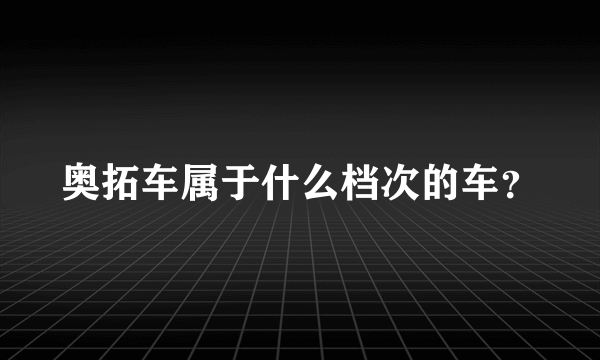 奥拓车属于什么档次的车？